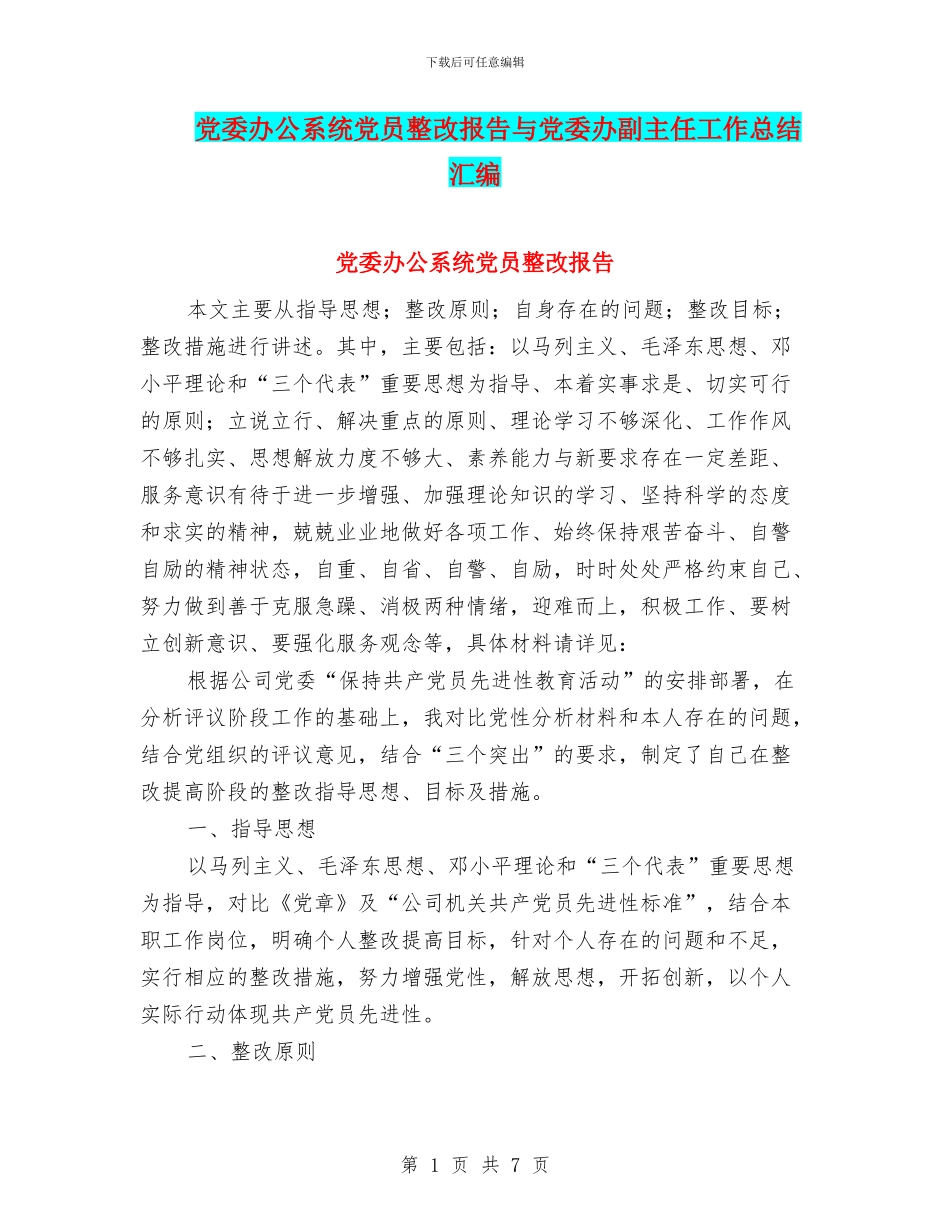 下载后可任意编辑

党委办公系统党员整改报告与党委办副主任工作总结汇编

党委办公系统党员整改报告

本文主要从指导思想；整改原则；自身存在的问题；整改目标；整改措施进行讲述。其中，主要包括：以马列主义、毛泽东思想、邓小平理论和“三个代表”重要思想为指导、本着实事求是、切实可行的原则；立说立行、解决重点的原则、理论学习不够深化、工作作风不够扎实、思想解放力度不够大、素养能力与新要求存在一定差距、服务意识有待于进一步增强、加强理论知识的学习、坚持科学的态度和求实的精神，兢兢业业地做好各项工作、始终保持艰苦奋斗、自警自励的精神状态，自重、自省、自警、自励，时时处处严格约束自己、努力做到善于克服急躁、消极两种情绪，迎难而上，积极工作、要树立创新意识、要强化服务观念等，具体材料请详见：

根据公司党委“保持共产党员先进性教育活动”的安排部署，在分析评议阶段工作的基础上，我对比党性分析材料和本人存在的问题，结合党组织的评议意见，结合“三个突出”的要求，制定了自己在整改提高阶段的整改指导思想、目标及措施。

一、指导思想

以马列主义、毛泽东思想、邓小平理论和“三个代表”重要思想为指导，对比《党章》及“公司机关共产党员先进性标准”，结合本职工作岗位，明确个人整改提高目标，针对个人存在的问题和不足，实行相应的整改措施，努力增强党性，解放思想，开拓创新，以个人实际行动体现共产党员先进性。

二、整改原则

第 1 页 共 7 页